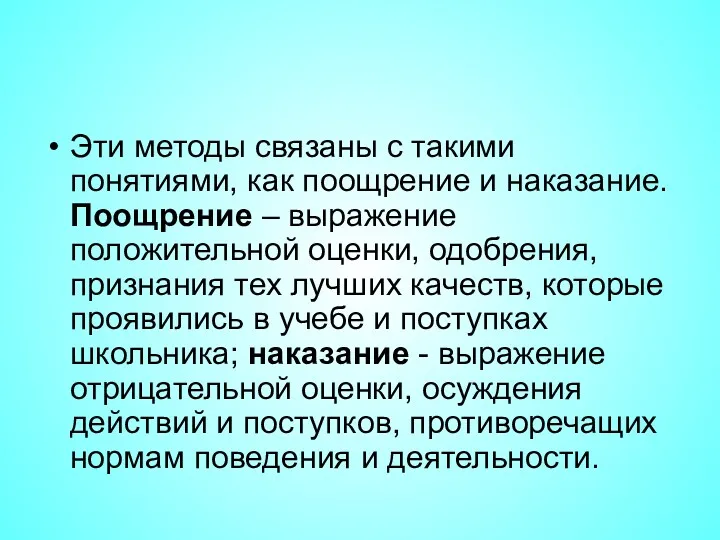 • Эти методы связаны с такими понятиями, как поощрение и наказание. Поощрение – выражение положительной оценки, одобрения, признания тех лучших качеств, которые проявились в учебе и поступках школьника; наказание - выражение отрицательной оценки, осуждения действий и поступков, противоречащих нормам поведения и деятельности.